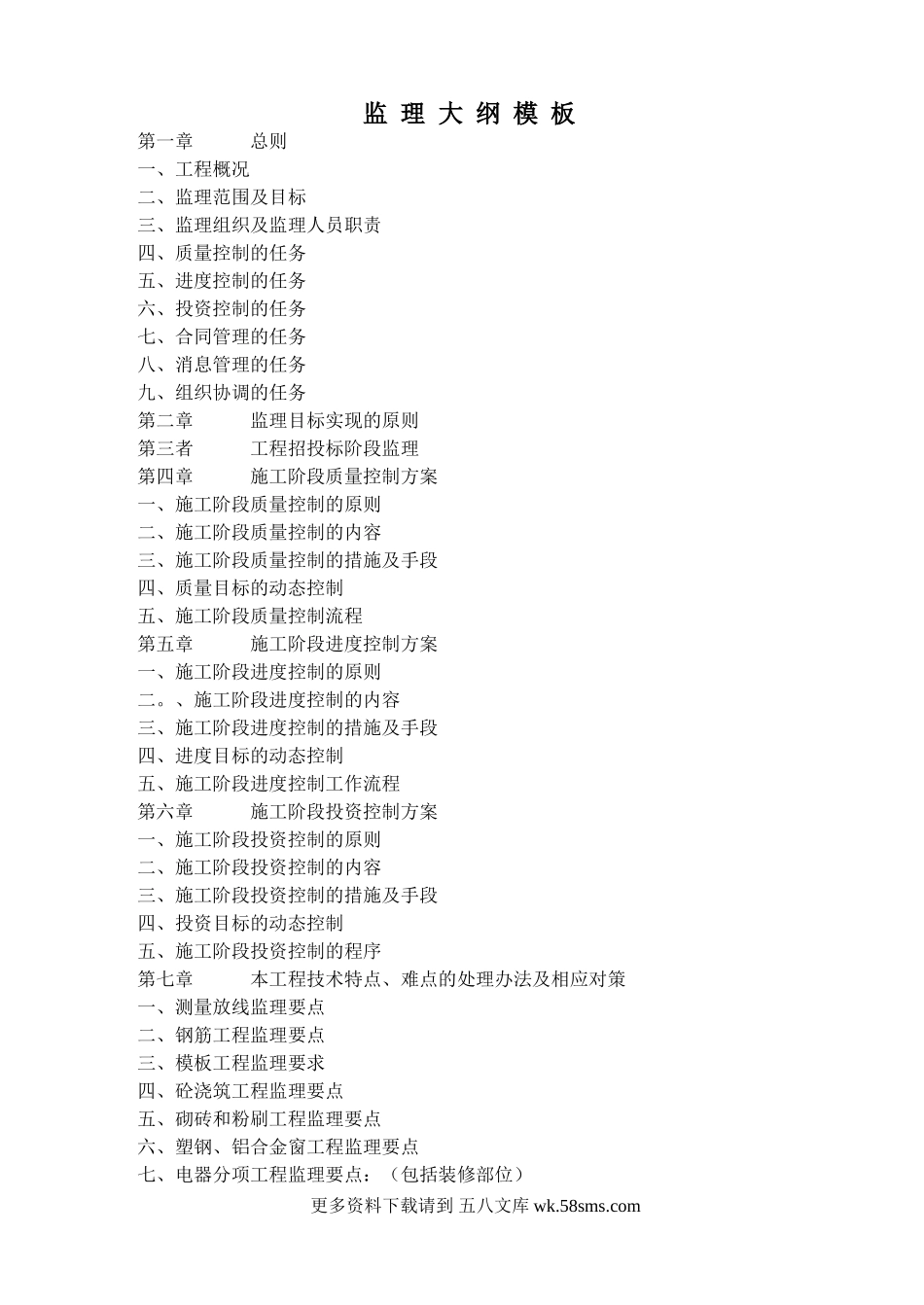 监 理 大 纲 模 板

第一章 总则
一、工程概况
二、监理范围及目标
三、监理组织及监理人员职责
四、质量控制的任务
五、进度控制的任务
六、投资控制的任务
七、合同管理的任务
八、消息管理的任务
九、组织协调的任务
第二章 监理目标实现的原则
第三者 工程招投标阶段监理
第四章 施工阶段质量控制方案
一、施工阶段质量控制的原则
二、施工阶段质量控制的内容
三、施工阶段质量控制的措施及手段
四、质量目标的动态控制
五、施工阶段质量控制流程
第五章 施工阶段进度控制方案
一、施工阶段进度控制的原则
二。、施工阶段进度控制的内容
三、施工阶段进度控制的措施及手段
四、进度目标的动态控制
五、施工阶段进度控制工作流程
第六章 施工阶段投资控制方案
一、施工阶段投资控制的原则
二、施工阶段投资控制的内容
三、施工阶段投资控制的措施及手段
四、投资目标的动态控制
五、施工阶段投资控制的程序
第七章 本工程技术特点、难点的处理办法及相应对策
一、测量放线监理要点
二、钢筋工程监理要点
三、模板工程监理要求
四、砼浇筑工程监理要点
五、砌砖和粉刷工程监理要点
六、塑钢、铝合金窗工程监理要点
七、电器分项工程监理要点：（包括装修部位）

更多资料下载请到 五八文库 wk.58sms.com